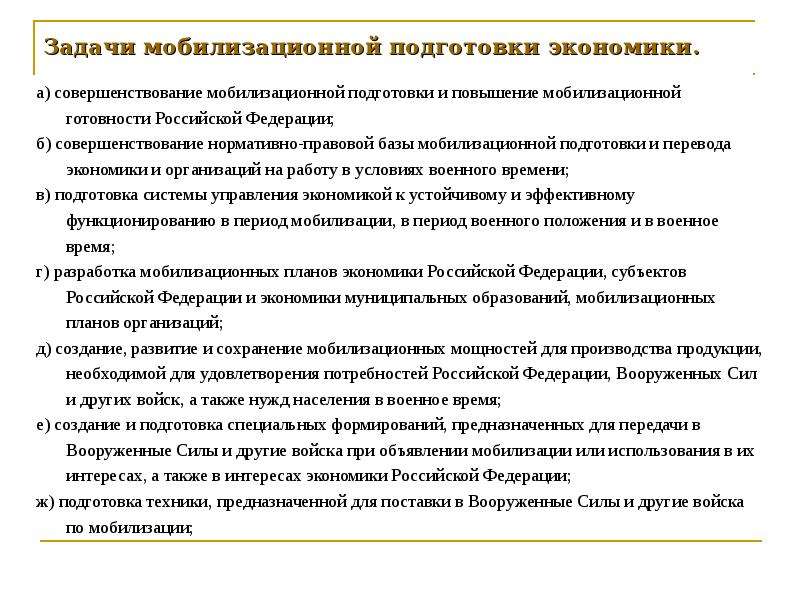 Задачи мобилизационной подготовки экономики.

а) совершенствование мобилизационной подготовки и повышение мобилизационной готовности Российской Федерации;

б) совершенствование нормативно-правовой базы мобилизационной подготовки и перевода экономики и организаций на работу в условиях военного времени;

в) подготовка системы управления экономикой к устойчивому и эффективному функционированию в период мобилизации, в период военного положения и в военное время;

г) разработка мобилизационных планов экономики Российской Федерации, субъектов Российской Федерации и экономики муниципальных образований, мобилизационных планов организаций;

д) создание, развитие и сохранение мобилизационных мощностей для производства продукции, необходимой для удовлетворения потребностей Российской Федерации, Вооруженных Сил и других войск, а также нужд населения в военное время;

е) создание и подготовка специальных формирований, предназначенных для передачи в Вооруженные Силы и другие войска при объявлении мобилизации или использования в их интересах, а также в интересах экономики Российской Федерации;

ж) подготовка техники, предназначенной для поставки в Вооруженные Силы и другие войска по мобилизации;